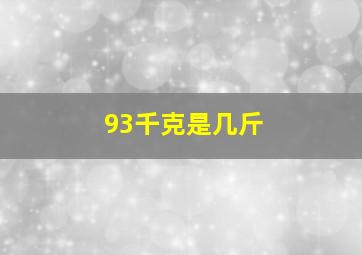 93千克是几斤